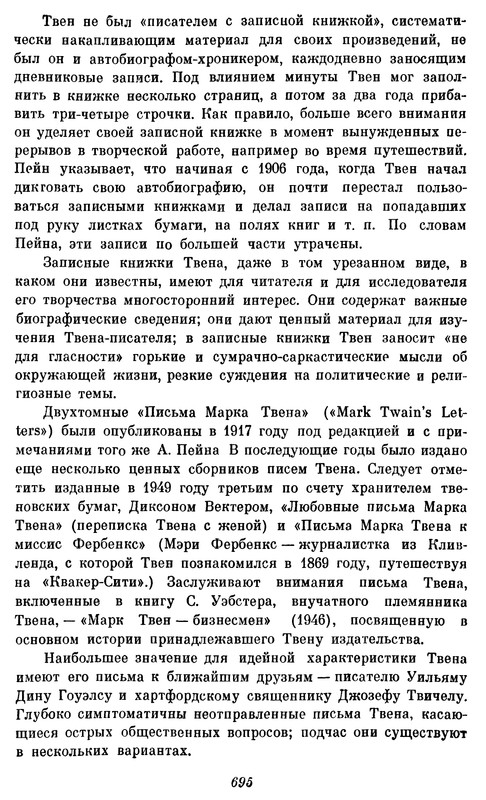 Твен не был «писателем с записной книжкой», систематически накапливающим материал для своих произведений, не был он и автобиографом-хроникером, каждодневно заносящим дневниковые записи. Под влиянием минуты Твен мог заполнить в книжке несколько страниц, а потом за два года прибавить три-четыре строчки. Как правило, больше всего внимания он уделяет своей записной книжке в момент вынужденных перерывов в творческой работе, например во время путешествий. Пейн указывает, что начиная с 1906 года, когда Твен начал диктовать свою автобиографию, он почти перестал пользоваться записными книжками и делал записи на попадавших под руку листках бумаги, на полях книг и т. п. По словам Пейна, эти записи по большей части утрачены.

Записные книжки Твена, даже в том урезанном виде, в каком они известны, имеют для читателя и для исследователя его творчества многосторонний интерес. Они содержат важные биографические сведения; они дают ценный материал для изучения Твена-писателя; в записные книжки Твен заносит «не для гласности» горькие и сумрачно-саркастические мысли об окружающей жизни, резкие суждения на политические и религиозные темы.

Двухтомные «Письма Марка Твена» («Mark Twain's Letters») были опубликованы в 1917 году под редакцией и с примечаниями того же А. Пейна В последующие годы было издано еще несколько ценных сборников писем Твена. Следует отметить изданные в 1949 году третьим по счету хранителем твеновских бумаг, Диксоном Вектером, «Любовные письма Марка Твена» (переписка Твена с женой) и «Письма Марка Твена к миссис Фербенкс» (Мэри Фербенкс — журналистка из Кливленда, с которой Твен познакомился в 1869 году, путешествуя на «Квакер-Сити».) Заслуживают внимания письма Твена, включенные в книгу С. Уэбстера, внучатного племянника Твена, — «Марк Твен — бизнесмен» (1946), посвященную в основном истории принадлежавшего Твену издательства.

Наибольшее значение для идейной характеристики Твена имеют его письма к ближайшим друзьям — писателю Уильяму Дину Гоуэлсу и хартфордскому священнику Джозефу Твичелу. Глубоко симптоматичны неотправленные письма Твена, касающиеся острых общественных вопросов; подчас они существуют в нескольких вариантах.

695